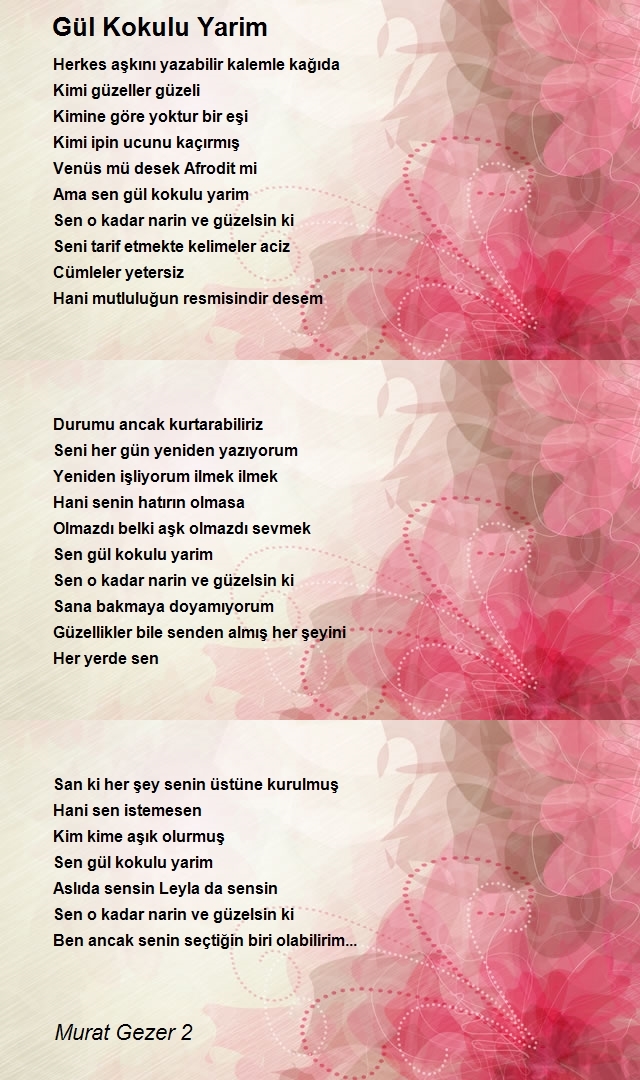 Gül Kokulu Yarim

Herkes aşkını yazabilir kalemle kağıda
Kimi güzeller güzeli
Kimine göre yoktur bir eşi
Kimi ipin ucunu kaçırmış
Venüs mü desek Afrodit mi
Ama sen gül kokulu yarim
Sen o kadar narin ve güzelsin ki
Seni tarif etmekte kelimeler aciz
Cümleler yetersiz
Hani mutluluğun resmisindir desem

Durumu ancak kurtarabiliriz
Seni her gün yeniden yazıyorum
Yeniden işliyorum ilmek ilmek
Hani senin hatırın olmasa
Olmazdı belki aşk olmazdı sevmek
Sen gül kokulu yarim
Sen o kadar narin ve güzelsin ki
Sana bakmaya doyamıyorum
Güzellikler bile senden almış her şeyini
Her yerde sen

San ki her şey senin üstüne kurulmuş
Hani sen istemesen
Kim kime aşık olurmuş
Sen gül kokulu yarim
Aslıda sensin Leyla da sensin
Sen o kadar narin ve güzelsin ki
Ben ancak senin seçtiğin biri olabilirim...

Murat Gezer 2